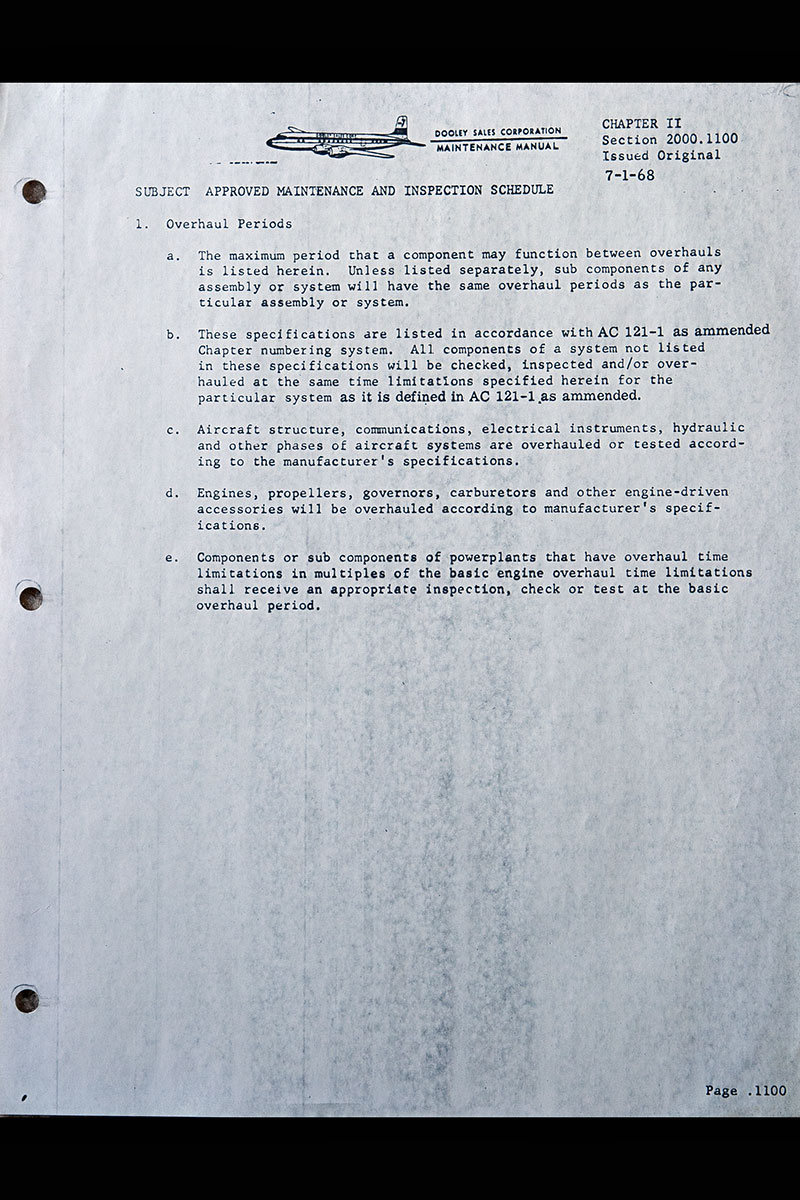 DOOLEY SALES CORPORATION
MAINTENANCE MANUAL

CHAPTER II
Section 2000.1100
Issued Original
7-1-68

SUBJECT APPROVED MAINTENANCE AND INSPECTION SCHEDULE

1. Overhaul Periods

a. The maximum period that a component may function between overhauls is listed herein. Unless listed separately, sub components of any assembly or system will have the same overhaul periods as the particular assembly or system.

b. These specifications are listed in accordance with AC 121-1 as ammended Chapter numbering system. All components of a system not listed in these specifications will be checked, inspected and/or overhauled at the same time limitations specified herein for the particular system as it is defined in AC 121-1 as ammended.

c. Aircraft structure, communications, electrical instruments, hydraulic and other phases of aircraft systems are overhauled or tested according to the manufacturer's specifications.

d. Engines, propellers, governors, carburetors and other engine-driven accessories will be overhauled according to manufacturer's specifications.

e. Components or sub components of powerplants that have overhaul time limitations in multiples of the basic engine overhaul time limitations shall receive an appropriate inspection, check or test at the basic overhaul period.

Page .1100